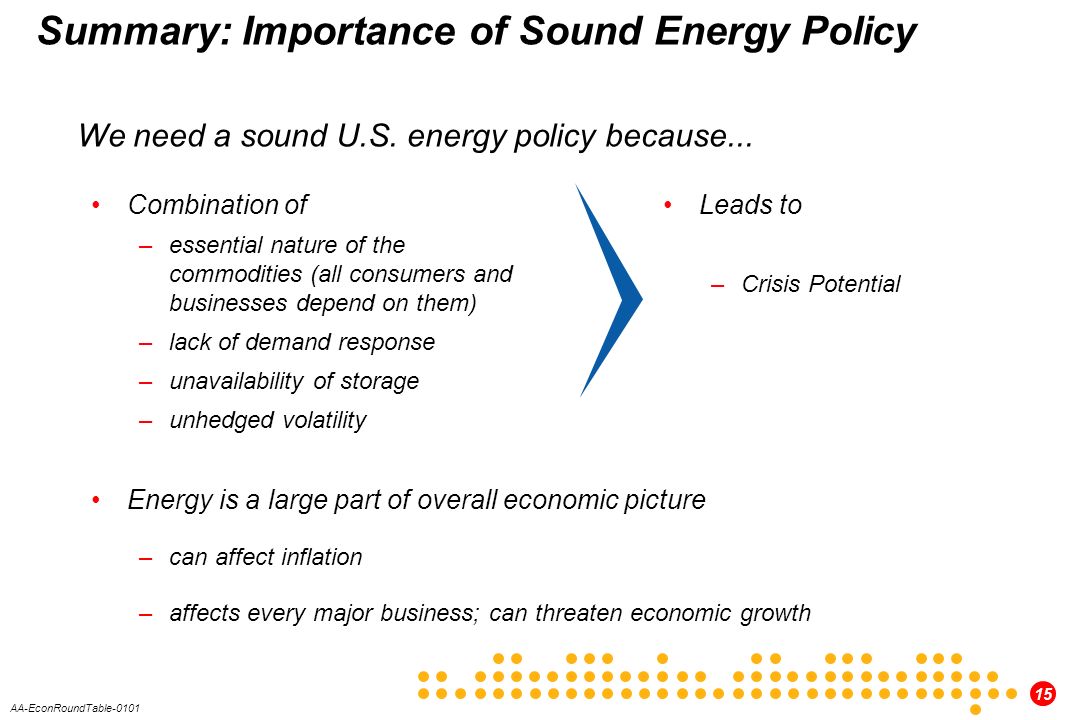 Summary: Importance of Sound Energy Policy

We need a sound U.S. energy policy because...

• Combination of
– essential nature of the commodities (all consumers and businesses depend on them)
– lack of demand response
– unavailability of storage
– unhedged volatility

• Leads to
– Crisis Potential

• Energy is a large part of overall economic picture
– can affect inflation
– affects every major business; can threaten economic growth

AA-EconRoundTable-0101

15